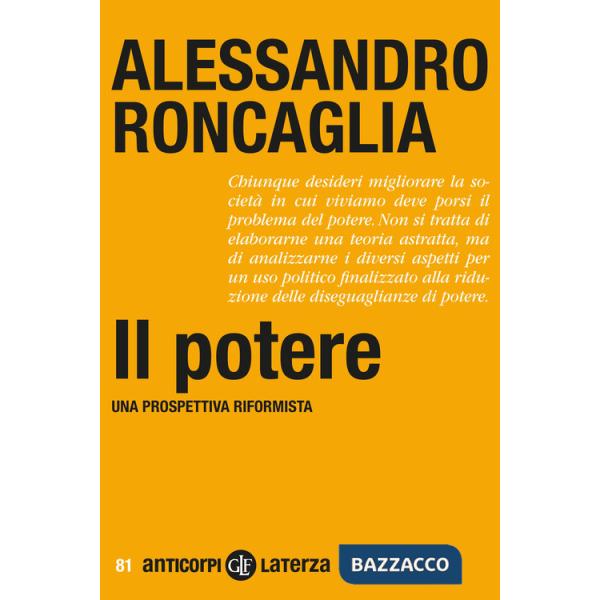 ALESSANDRO RONCAGLIA

Chiunque desideri migliorare la società in cui viviamo deve porsi il problema del potere. Non si tratta di elaborarne una teoria astratta, ma di analizzarne i diversi aspetti per un uso politico finalizzato alla riduzione delle diseguaglianze di potere.

Il potere

UNA PROSPETTIVA RIFORMISTA

81 anticorpi GLF Laterza BAZZACCO